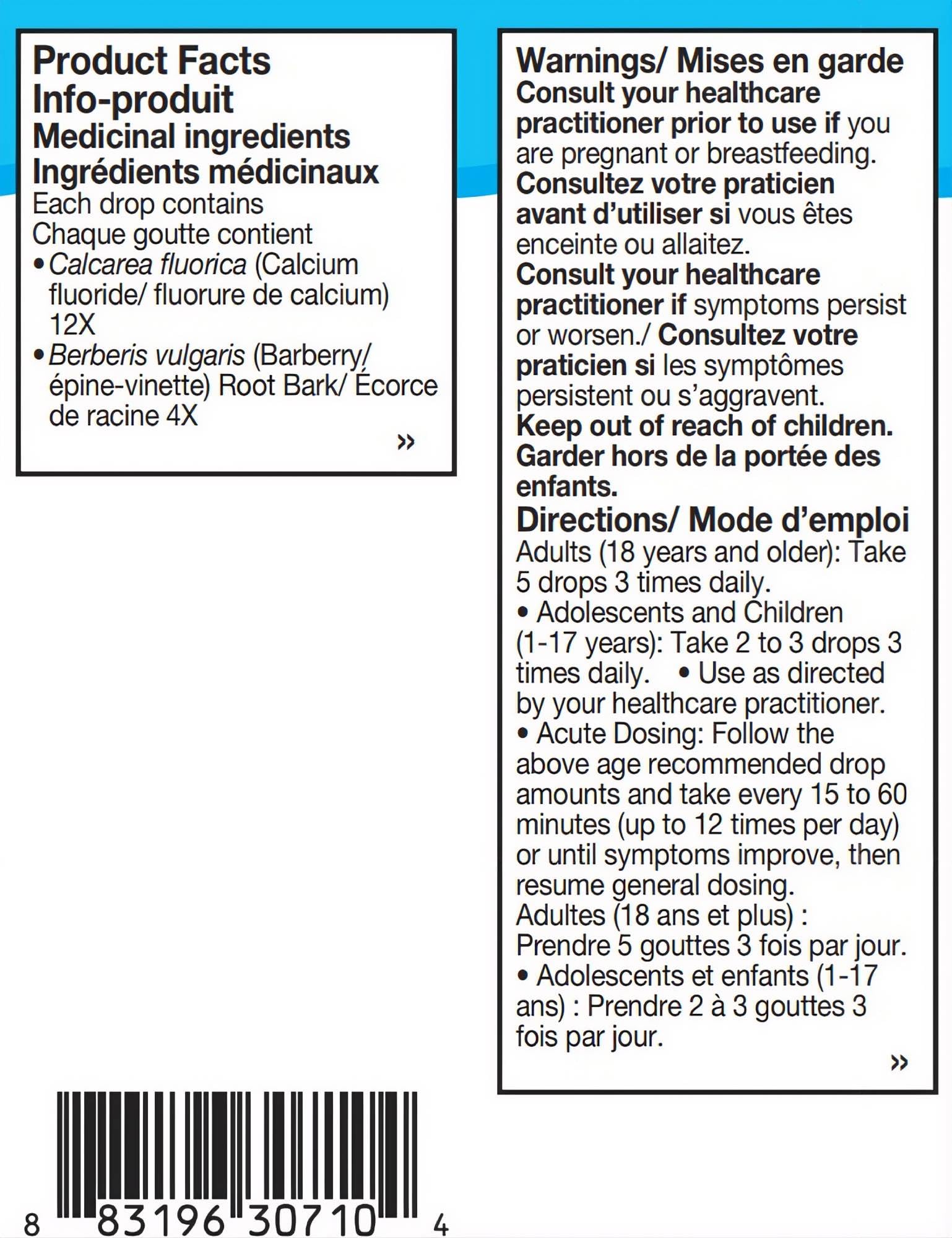 Product Facts
Info-produit
Medicinal ingredients
Ingrédients médicinaux
Each drop contains
Chaque goutte contient
• Calcarea fluorica (Calcium fluoride/ fluorure de calcium) 12X
• Berberis vulgaris (Barberry/ épine-vinette) Root Bark/ Écorce de racine 4X
»

8 83196 30710 4

Warnings/ Mises en garde
Consult your healthcare practitioner prior to use if you are pregnant or breastfeeding. Consultez votre praticien avant d'utiliser si vous êtes enceinte ou allaitez. Consult your healthcare practitioner if symptoms persist or worsen./ Consultez votre praticien si les symptômes persistent ou s'aggravent. Keep out of reach of children. Garder hors de la portée des enfants.

Directions/ Mode d'emploi
Adults (18 years and older): Take 5 drops 3 times daily.
• Adolescents and Children (1-17 years): Take 2 to 3 drops 3 times daily. • Use as directed by your healthcare practitioner.
• Acute Dosing: Follow the above age recommended drop amounts and take every 15 to 60 minutes (up to 12 times per day) or until symptoms improve, then resume general dosing.
Adultes (18 ans et plus) : Prendre 5 gouttes 3 fois par jour.
• Adolescents et enfants (1-17 ans) : Prendre 2 à 3 gouttes 3 fois par jour.
»